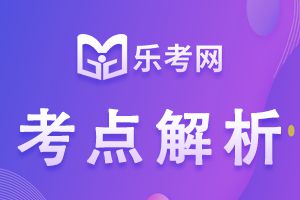 乐考网

考点解析